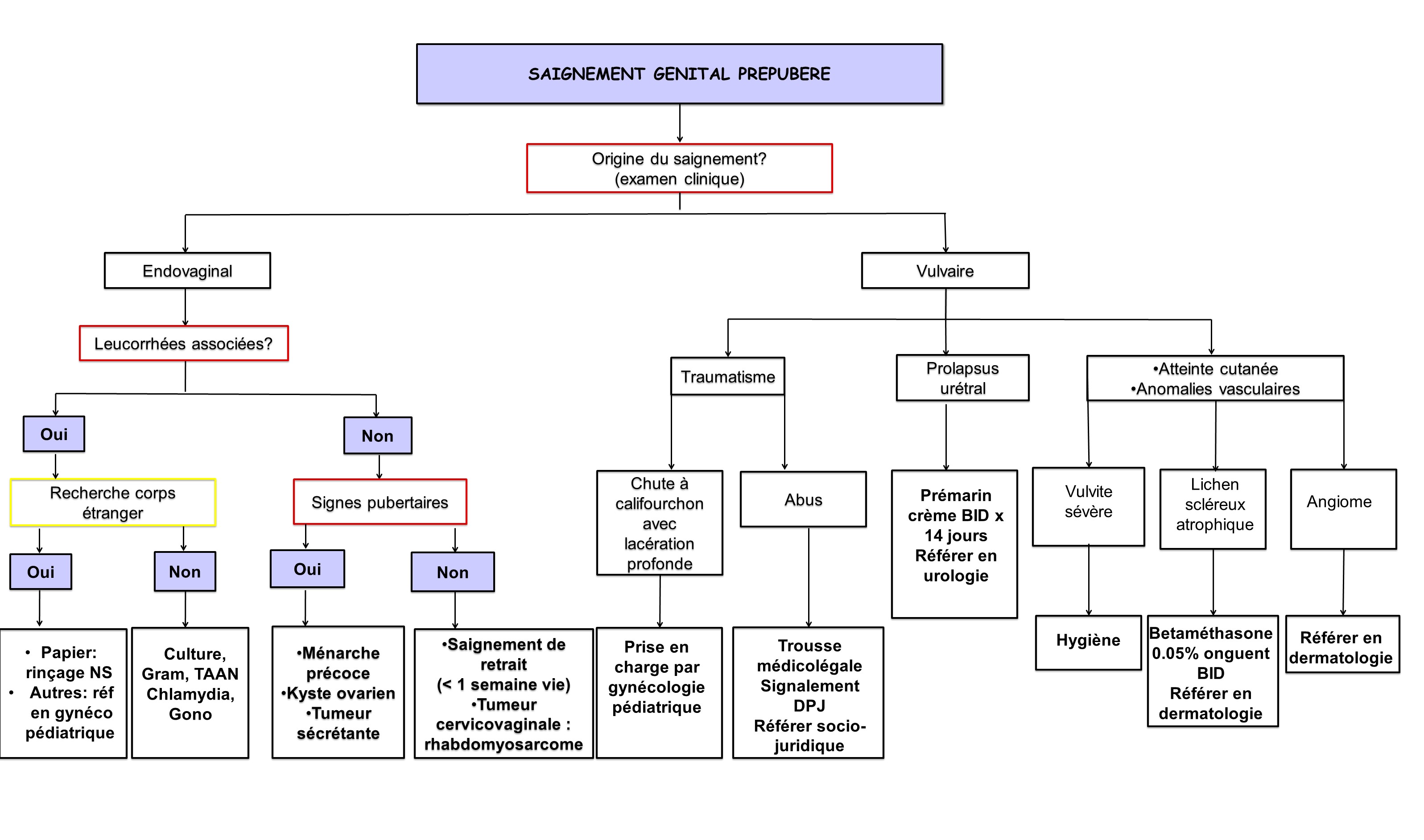 SAIGNEMENT GENITAL PREPUBERE

Origine du saignement?
(examen clinique)

Endovaginal

Leucorrhées associées?

Oui

Recherche corps étranger

Oui

• Papier: rinçage NS
• Autres: réf en gynéco pédiatrique

Non

Culture, Gram, TAAN Chlamydia, Gono

Non

Signes pubertaires

Oui

•Ménarche précoce
•Kyste ovarien
•Tumeur sécrétante

Non

•Saignement de retrait (< 1 semaine vie)
•Tumeur cervicovaginale : rhabdomyosarcome

Vulvaire

Traumatisme

Chute à califourchon avec lacération profonde

Prise en charge par gynécologie pédiatrique

Abus

Trousse médicolégale Signalement DPJ Référer socio-juridique

Prolapsus urétral

Prémarin crème BID x 14 jours Référer en urologie

•Atteinte cutanée
•Anomalies vasculaires

Vulvite sévère

Hygiène

Lichen scléreux atrophique

Betaméthasone 0.05% onguent BID Référer en dermatologie

Angiome

Référer en dermatologie